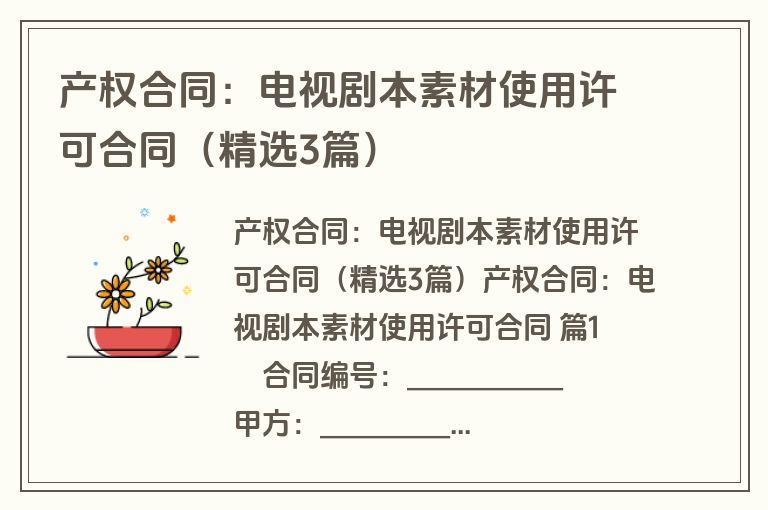 产权合同：电视剧本素材使用许可合同（精选3篇）

产权合同：电视剧本素材使用许可合同（精选3篇）产权合同：电视剧本素材使用许可合同 篇1

合同编号：___________

甲方：_________...